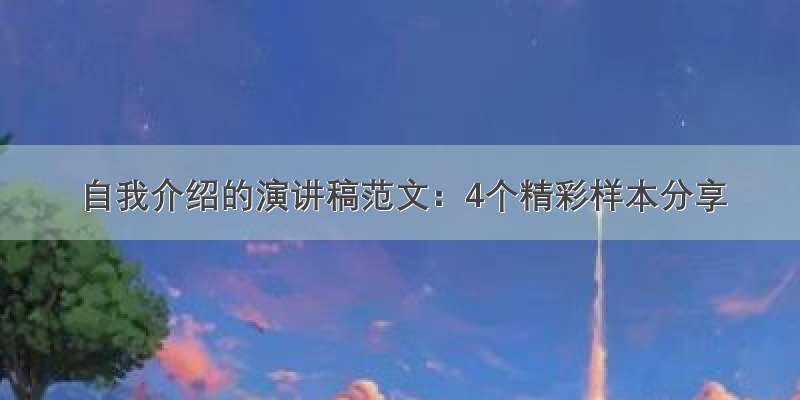 自我介绍的演讲稿范文：4个精彩样本分享